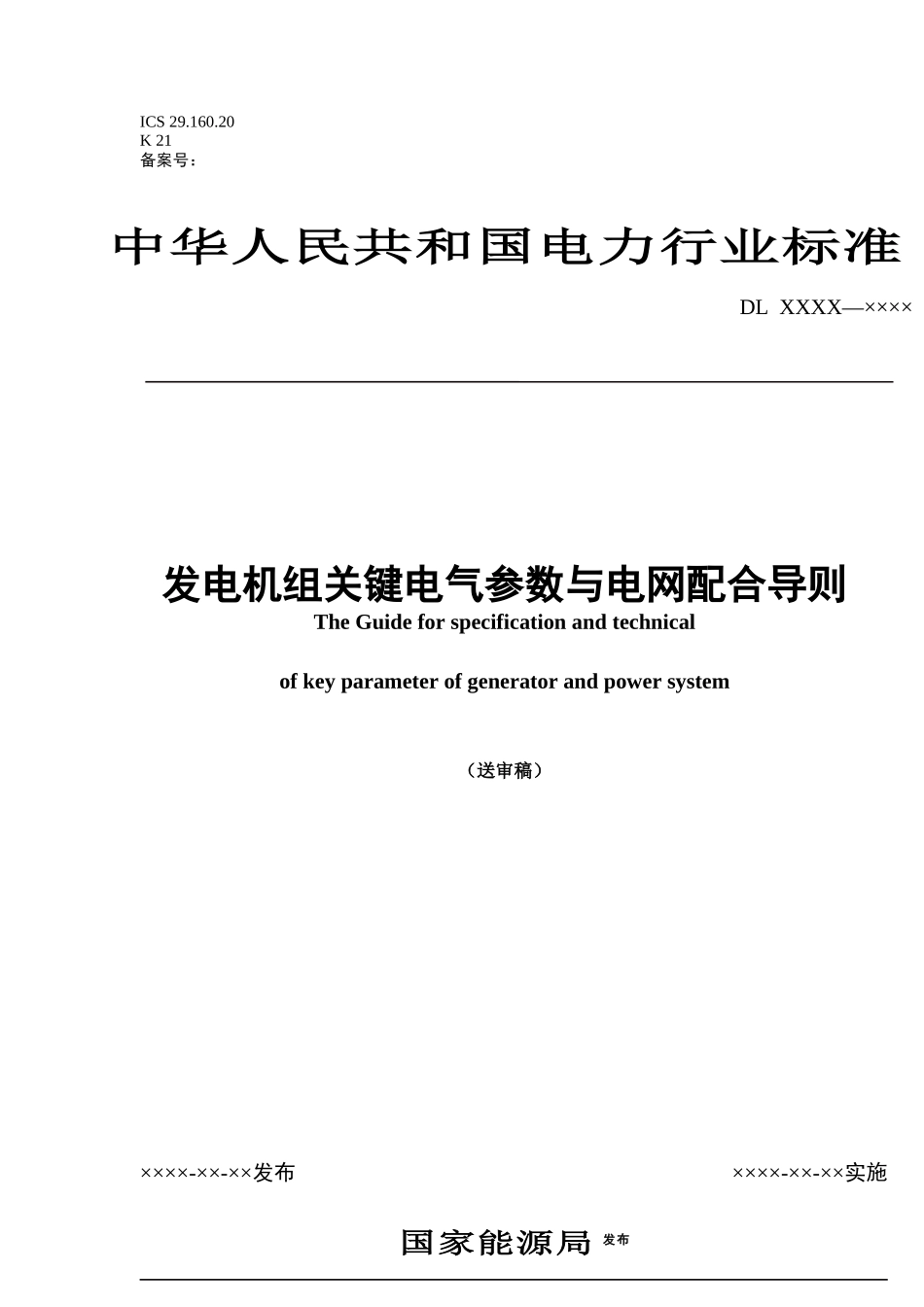 ICS 29.160.20
K 21
备案号：

中华人民共和国电力行业标准

DL XXXX—××××

发电机组关键电气参数与电网配合导则

The Guide for specification and technical

of key parameter of generator and power system

（送审稿）

××××-××-××发布

××××-××-××实施

国家能源局 发布